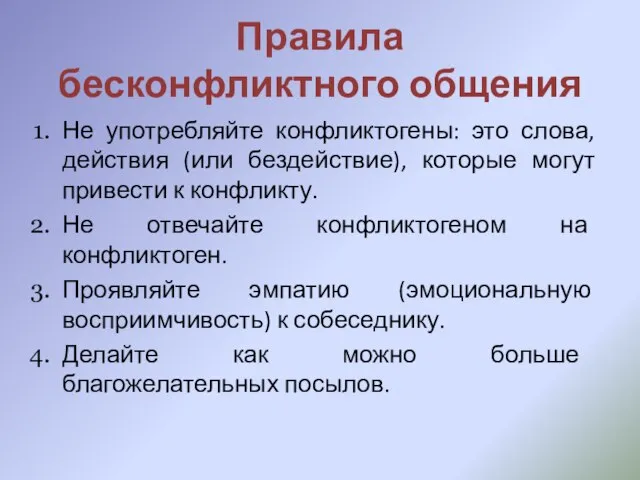 Правила бесконфликтного общения

1. Не употребляйте конфликтогены: это слова, действия (или бездействие), которые могут привести к конфликту.
2. Не отвечайте конфликтогеном на конфликтоген.
3. Проявляйте эмпатию (эмоциональную восприимчивость) к собеседнику.
4. Делайте как можно больше благожелательных посылов.